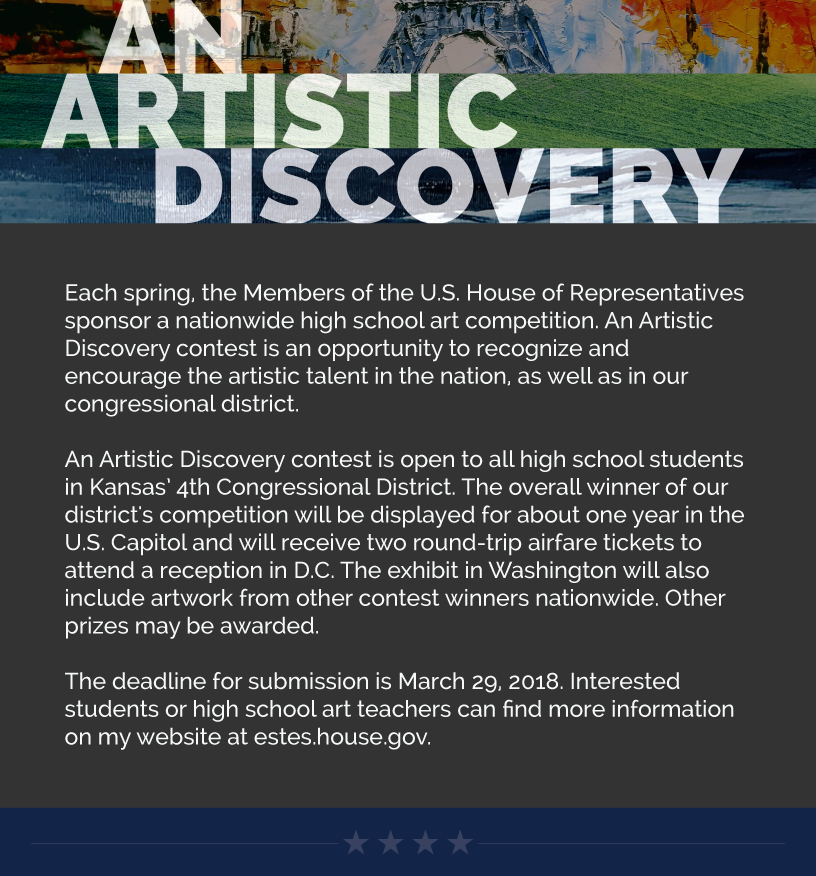 AN ARTISTIC DISCOVERY

Each spring, the Members of the U.S. House of Representatives sponsor a nationwide high school art competition. An Artistic Discovery contest is an opportunity to recognize and encourage the artistic talent in the nation, as well as in our congressional district.

An Artistic Discovery contest is open to all high school students in Kansas' 4th Congressional District. The overall winner of our district's competition will be displayed for about one year in the U.S. Capitol and will receive two round-trip airfare tickets to attend a reception in D.C. The exhibit in Washington will also include artwork from other contest winners nationwide. Other prizes may be awarded.

The deadline for submission is March 29, 2018. Interested students or high school art teachers can find more information on my website at estes.house.gov.